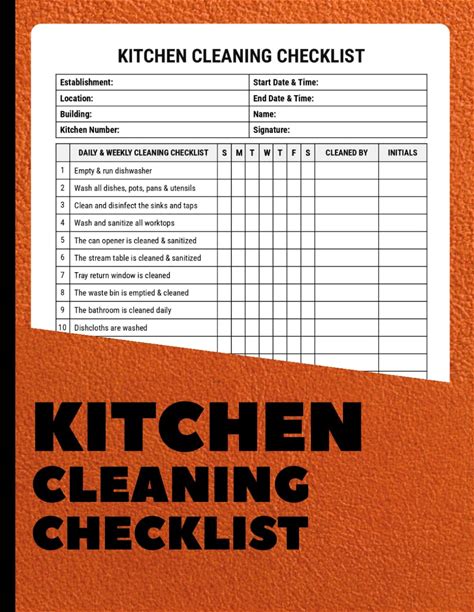 KITCHEN CLEANING CHECKLIST

| Establishment: | Start Date & Time: |
|---|---|
| Location: | End Date & Time: |
| Building: | Name: |
| Kitchen Number: | Signature: |

| | DAILY & WEEKLY CLEANING CHECKLIST | S | M | T | W | T | F | S | CLEANED BY | INITIALS |
|---|---|---|---|---|---|---|---|---|---|---|
| 1 | Empty & run dishwasher | | | | | | | | | |
| 2 | Wash all dishes, pots, pans & utensils | | | | | | | | | |
| 3 | Clean and disinfect the sinks and taps | | | | | | | | | |
| 4 | Wash and sanitize all worktops | | | | | | | | | |
| 5 | The can opener is cleaned & sanitized | | | | | | | | | |
| 6 | The stream table is cleaned & sanitized | | | | | | | | | |
| 7 | Tray return window is cleaned | | | | | | | | | |
| 8 | The waste bin is emptied & cleaned | | | | | | | | | |
| 9 | The bathroom is cleaned daily | | | | | | | | | |
| 10 | Dishcloths are washed | | | | | | | | | |

KITCHEN CLEANING CHECKLIST